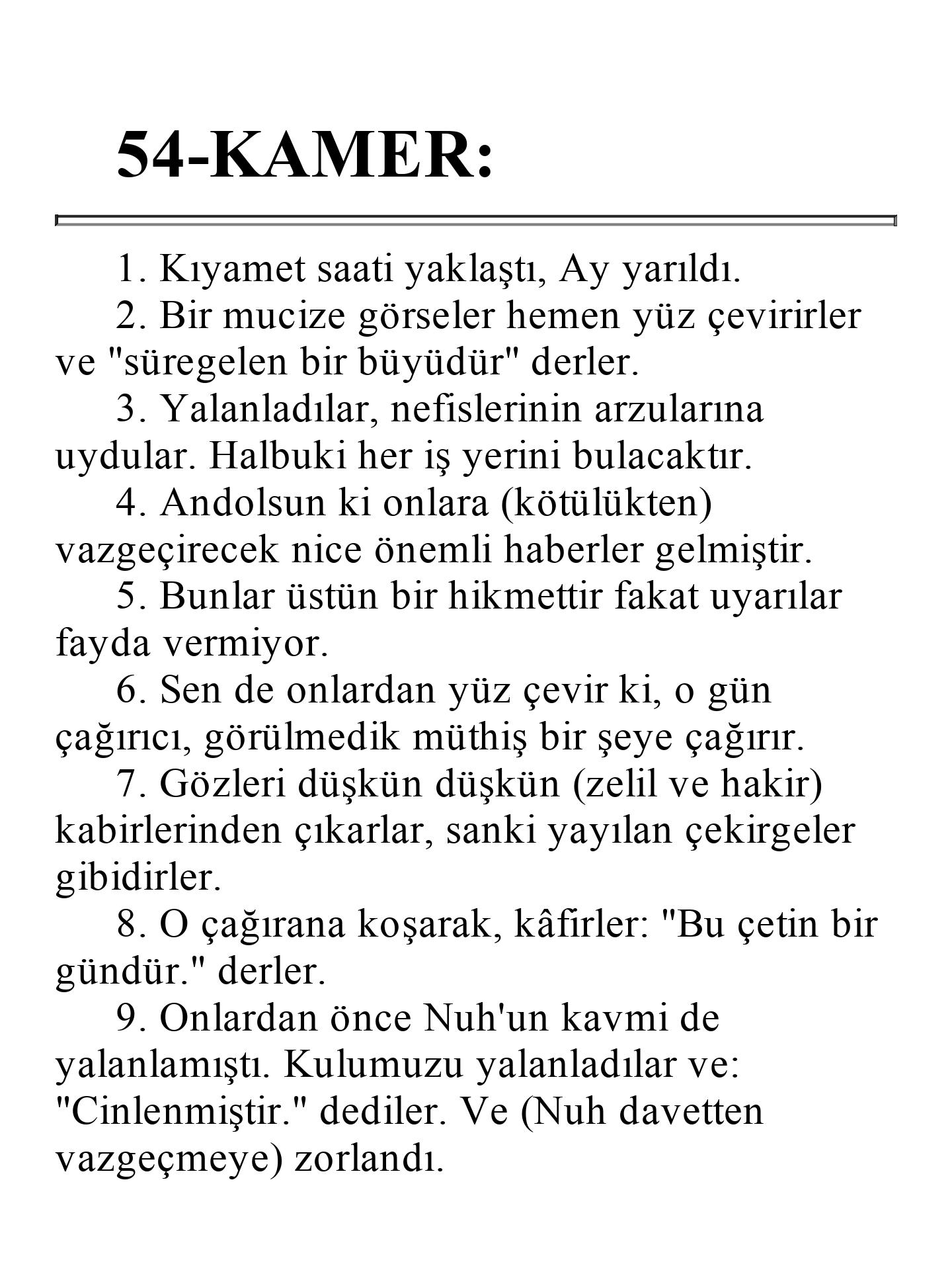 54-KAMER:

1. Kıyamet saati yaklaştı, Ay yarıldı.

2. Bir mucize görseler hemen yüz çevirirler ve "süregelen bir büyüdür" derler.

3. Yalanladılar, nefislerinin arzularına uydular. Halbuki her iş yerini bulacaktır.

4. Andolsun ki onlara (kötülükten) vazgeçirecek nice önemli haberler gelmiştir.

5. Bunlar üstün bir hikmettir fakat uyarılar fayda vermiyor.

6. Sen de onlardan yüz çevir ki, o gün çağırıcı, görülmedik müthiş bir şeye çağırır.

7. Gözleri düşkün düşkün (zelil ve hakir) kabirlerinden çıkarlar, sanki yayılan çekirgeler gibidirler.

8. O çağırana koşarak, kâfirler: "Bu çetin bir gündür." derler.

9. Onlardan önce Nuh'un kavmi de yalanlamıştı. Kulumuzu yalanladılar ve: "Cinlenmiştir." dediler. Ve (Nuh davetten vazgeçmeye) zorlandı.